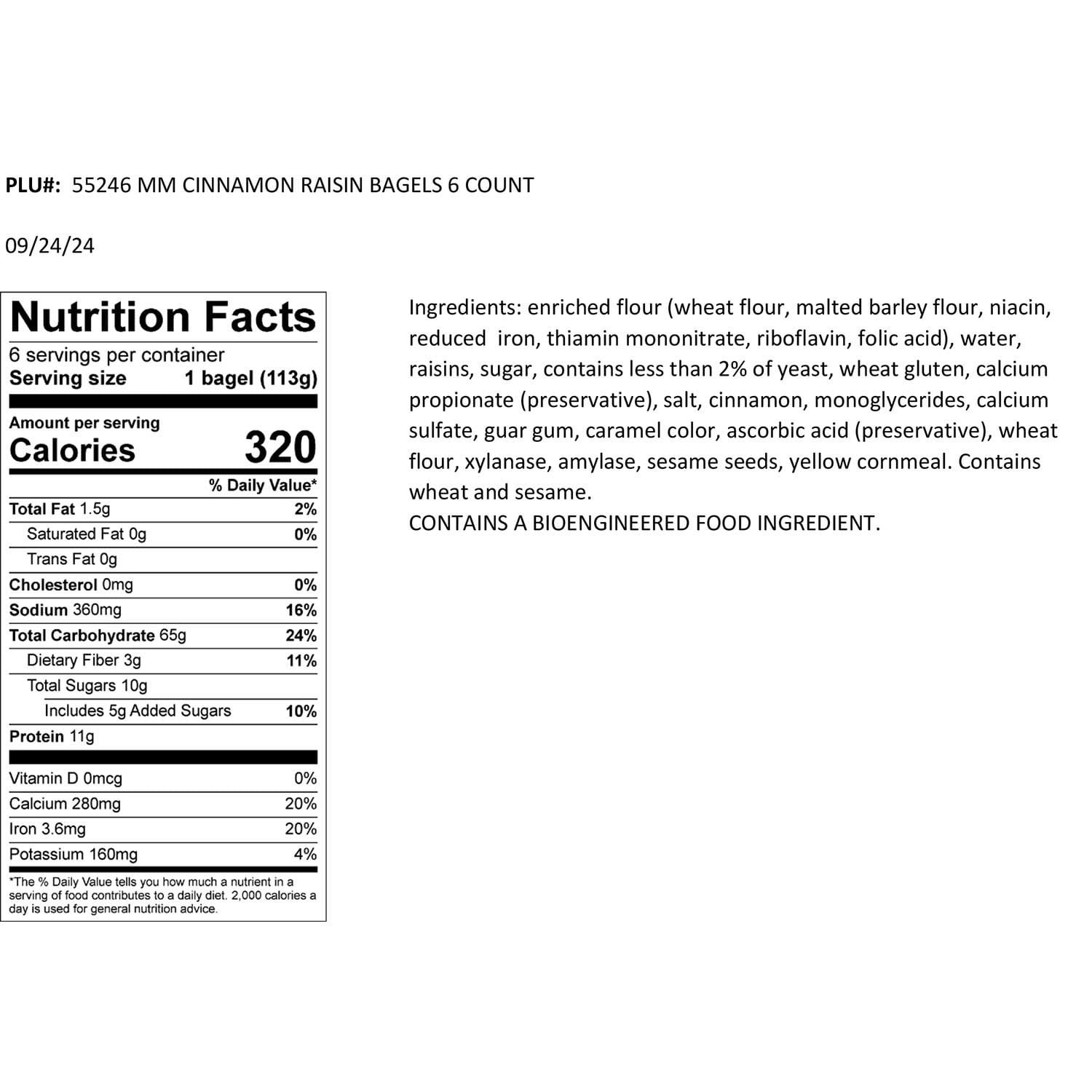 PLU#: 55246 MM CINNAMON RAISIN BAGELS 6 COUNT

09/24/24

Nutrition Facts

6 servings per container
Serving size 1 bagel (113g)

Amount per serving
Calories 320

| | % Daily Value* |
|---|---|
| Total Fat 1.5g | 2% |
| Saturated Fat 0g | 0% |
| Trans Fat 0g | |
| Cholesterol 0mg | 0% |
| Sodium 360mg | 16% |
| Total Carbohydrate 65g | 24% |
| Dietary Fiber 3g | 11% |
| Total Sugars 10g | |
| Includes 5g Added Sugars | 10% |
| Protein 11g | |
| Vitamin D 0mcg | 0% |
| Calcium 280mg | 20% |
| Iron 3.6mg | 20% |
| Potassium 160mg | 4% |

*The % Daily Value tells you how much a nutrient in a serving of food contributes to a daily diet. 2,000 calories a day is used for general nutrition advice.

Ingredients: enriched flour (wheat flour, malted barley flour, niacin, reduced iron, thiamin mononitrate, riboflavin, folic acid), water, raisins, sugar, contains less than 2% of yeast, wheat gluten, calcium propionate (preservative), salt, cinnamon, monoglycerides, calcium sulfate, guar gum, caramel color, ascorbic acid (preservative), wheat flour, xylanase, amylase, sesame seeds, yellow cornmeal. Contains wheat and sesame.
CONTAINS A BIOENGINEERED FOOD INGREDIENT.